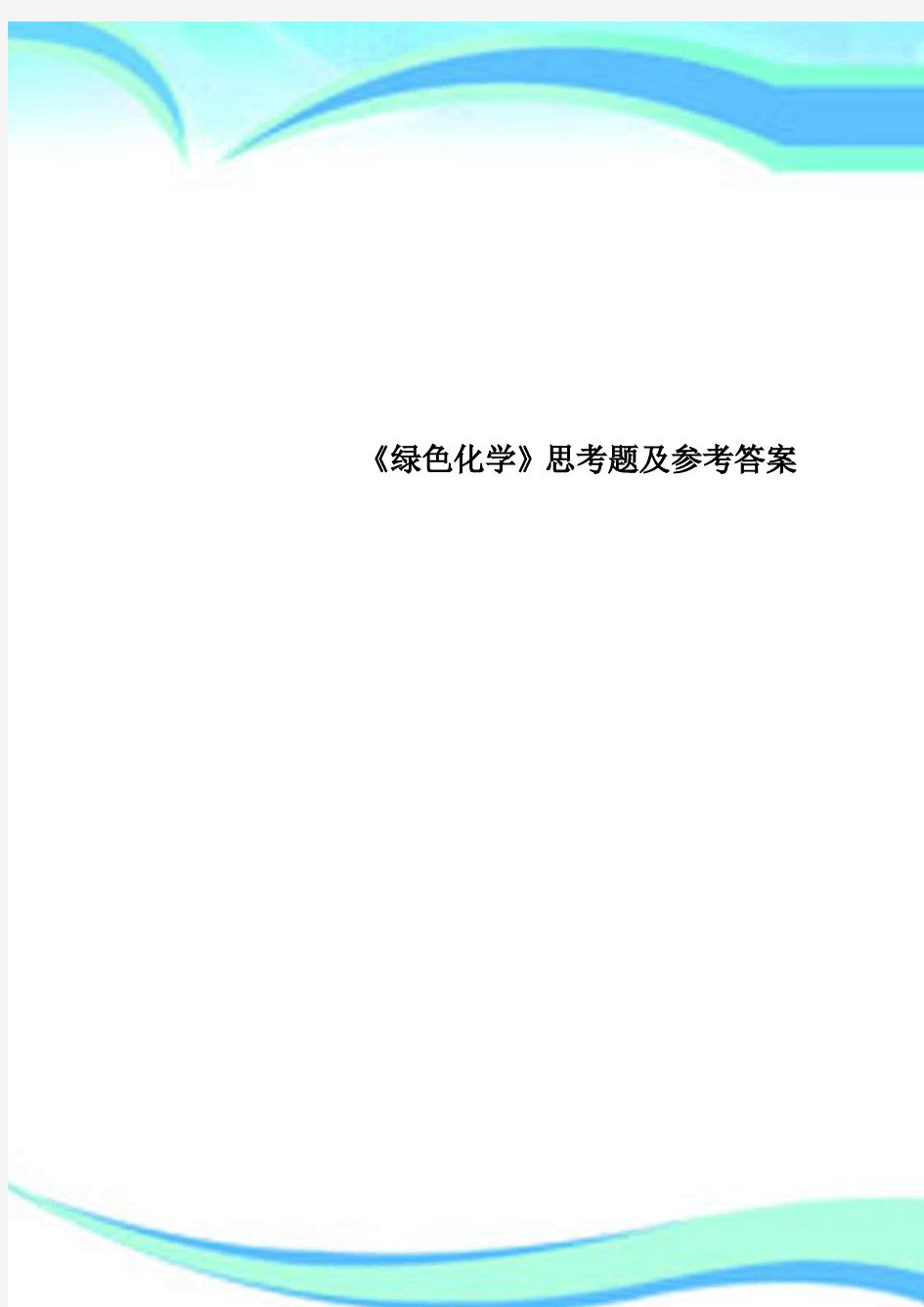 《绿色化学》思考题及参考答案